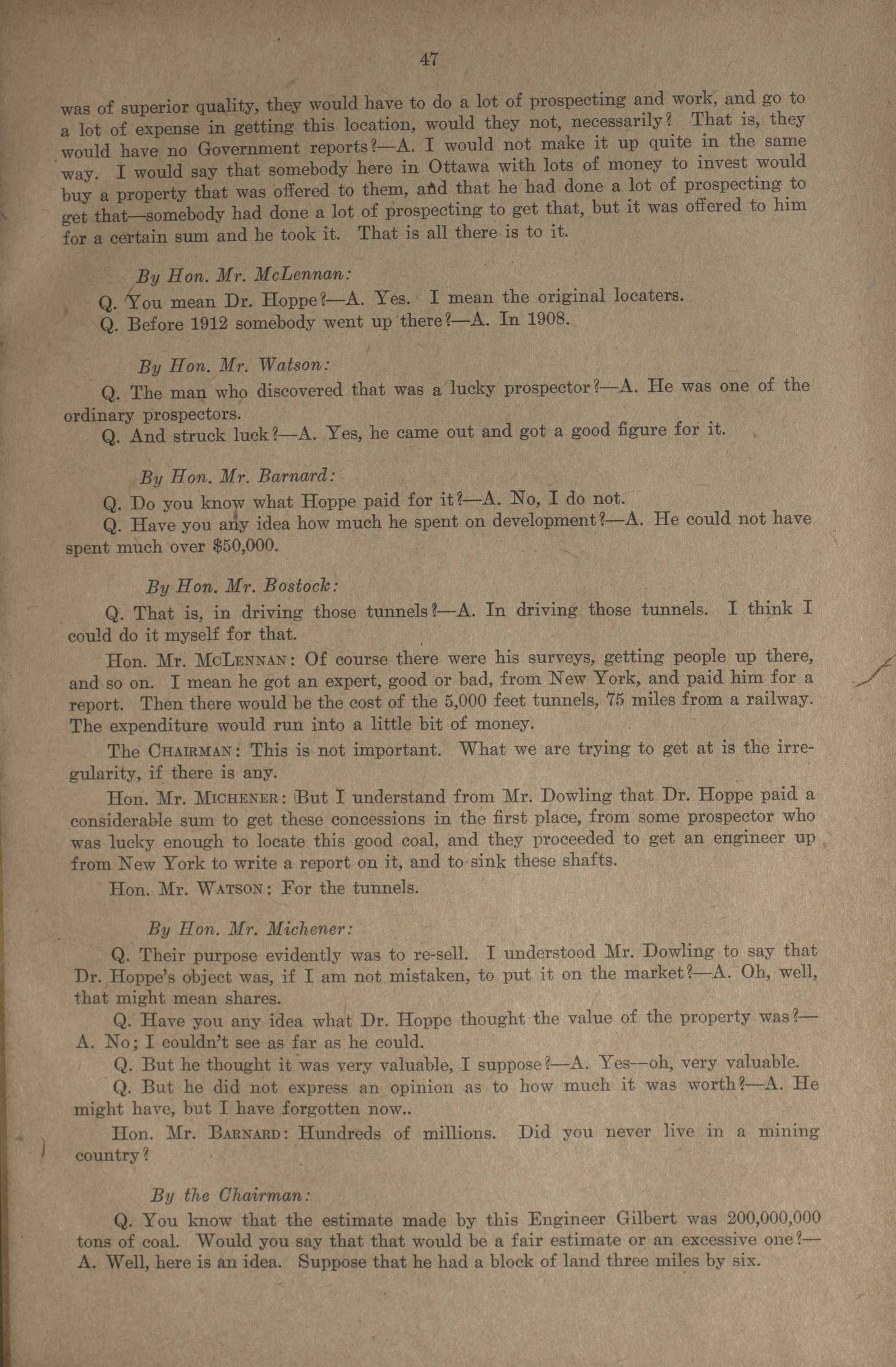 47

was of superior quality, they would have to do a lot of prospecting and work, and go to a lot of expense in getting this location, would they not, necessarily? That is, they would have no Government reports?—A. I would not make it up quite in the same way. I would say that somebody here in Ottawa with lots of money to invest would buy a property that was offered to them, and that he had done a lot of prospecting to get that—somebody had done a lot of prospecting to get that, but it was offered to him for a certain sum and he took it. That is all there is to it.

By Hon. Mr. McLennan:

Q. You mean Dr. Hoppe?—A. Yes. I mean the original locaters.

Q. Before 1912 somebody went up there?—A. In 1908.

By Hon. Mr. Watson:

Q. The man who discovered that was a lucky prospector?—A. He was one of the ordinary prospectors.

Q. And struck luck?—A. Yes, he came out and got a good figure for it.

By Hon. Mr. Barnard:

Q. Do you know what Hoppe paid for it?—A. No, I do not.

Q. Have you any idea how much he spent on development?—A. He could not have spent much over $50,000.

By Hon. Mr. Bostock:

Q. That is, in driving those tunnels?—A. In driving those tunnels. I think I could do it myself for that.

Hon. Mr. McLennan: Of course there were his surveys, getting people up there, and so on. I mean he got an expert, good or bad, from New York, and paid him for a report. Then there would be the cost of the 5,000 feet tunnels, 75 miles from a railway. The expenditure would run into a little bit of money.

The Chairman: This is not important. What we are trying to get at is the irregularity, if there is any.

Hon. Mr. Michener: But I understand from Mr. Dowling that Dr. Hoppe paid a considerable sum to get these concessions in the first place, from some prospector who was lucky enough to locate this good coal, and they proceeded to get an engineer up from New York to write a report on it, and to sink these shafts.

Hon. Mr. Watson: For the tunnels.

By Hon. Mr. Michener:

Q. Their purpose evidently was to re-sell. I understood Mr. Dowling to say that Dr. Hoppe's object was, if I am not mistaken, to put it on the market?—A. Oh, well, that might mean shares.

Q. Have you any idea what Dr. Hoppe thought the value of the property was?—A. No; I couldn't see as far as he could.

Q. But he thought it was very valuable, I suppose?—A. Yes—oh, very valuable.

Q. But he did not express an opinion as to how much it was worth?—A. He might have, but I have forgotten now..

Hon. Mr. Barnard: Hundreds of millions. Did you never live in a mining country?

By the Chairman:

Q. You know that the estimate made by this Engineer Gilbert was 200,000,000 tons of coal. Would you say that that would be a fair estimate or an excessive one?—A. Well, here is an idea. Suppose that he had a block of land three miles by six.